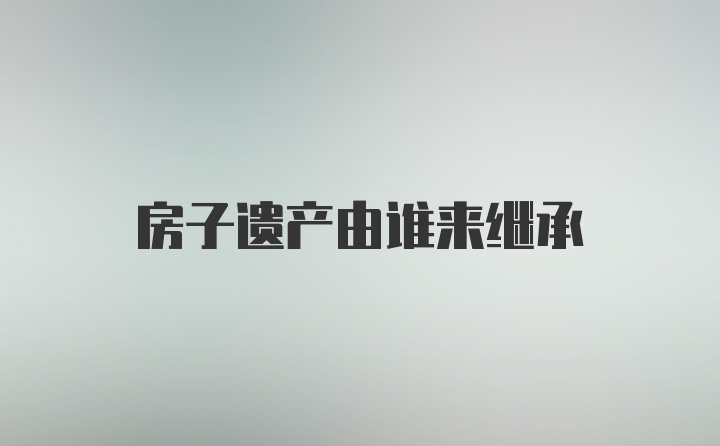 房子遗产由谁来继承